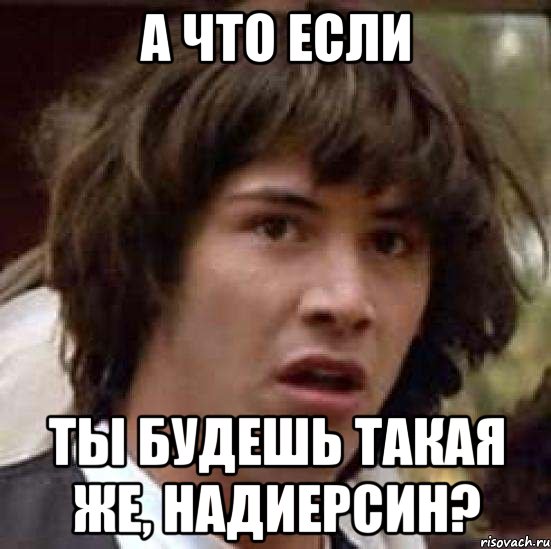 А ЧТО ЕСЛИ

ТЫ БУДЕШЬ ТАКАЯ ЖЕ, НАДИЕРСИН?

risovach.ru